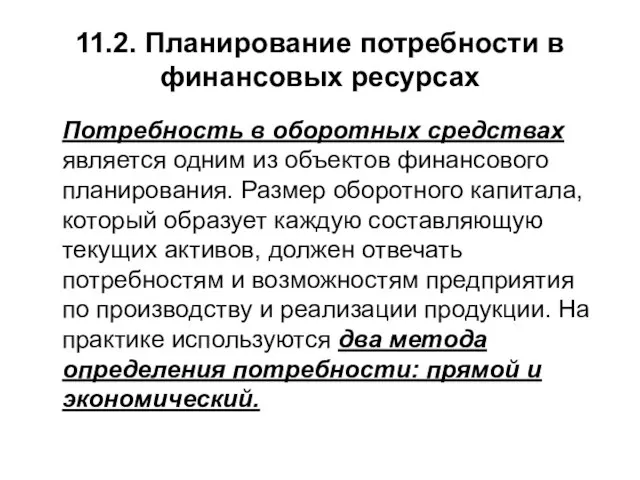 11.2. Планирование потребности в финансовых ресурсах

Потребность в оборотных средствах является одним из объектов финансового планирования. Размер оборотного капитала, который образует каждую составляющую текущих активов, должен отвечать потребностям и возможностям предприятия по производству и реализации продукции. На практике используются два метода определения потребности: прямой и экономический.